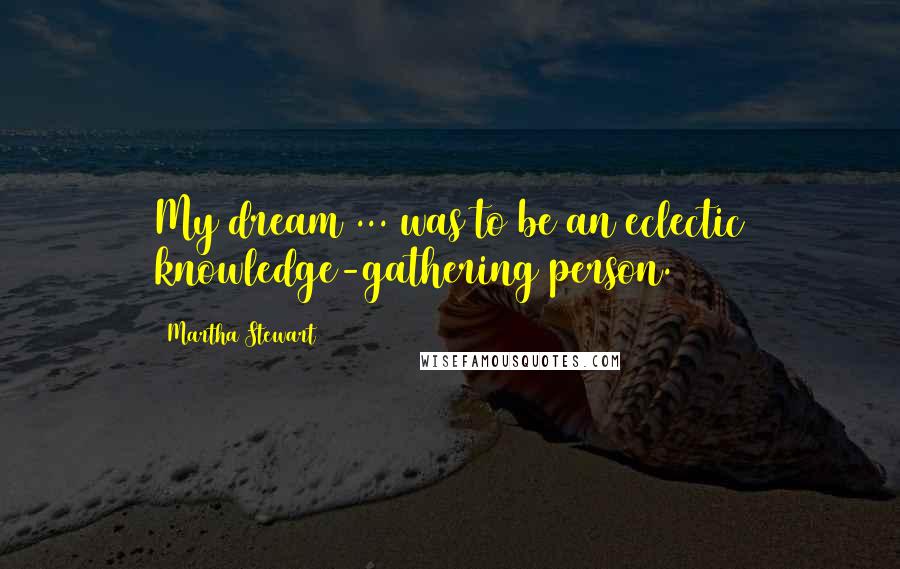 My dream ... was to be an eclectic knowledge-gathering person.

Martha Stewart

WISEFAMOUSQUOTES.COM